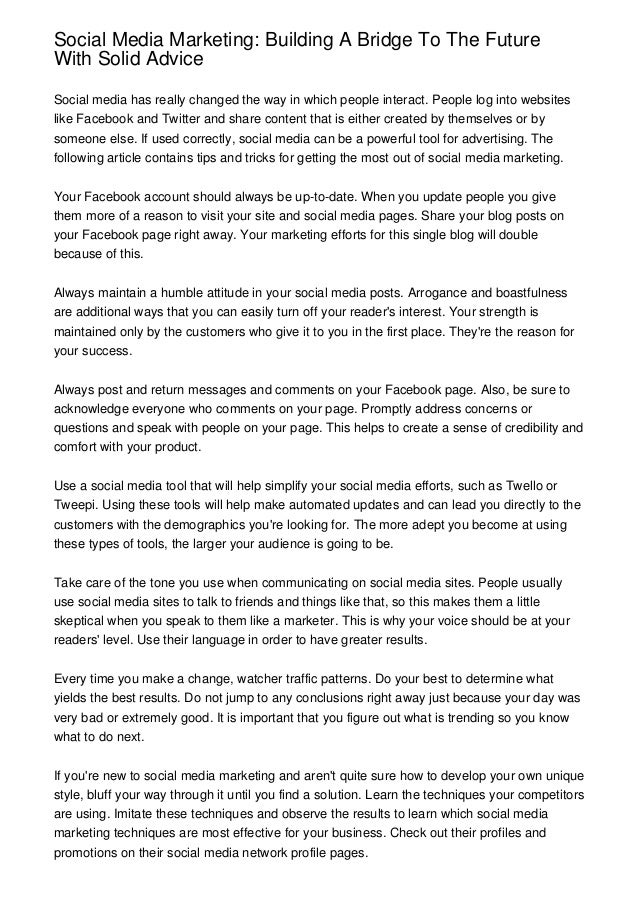 Social Media Marketing: Building A Bridge To The Future With Solid Advice

Social media has really changed the way in which people interact. People log into websites like Facebook and Twitter and share content that is either created by themselves or by someone else. If used correctly, social media can be a powerful tool for advertising. The following article contains tips and tricks for getting the most out of social media marketing.

Your Facebook account should always be up-to-date. When you update people you give them more of a reason to visit your site and social media pages. Share your blog posts on your Facebook page right away. Your marketing efforts for this single blog will double because of this.

Always maintain a humble attitude in your social media posts. Arrogance and boastfulness are additional ways that you can easily turn off your reader's interest. Your strength is maintained only by the customers who give it to you in the first place. They're the reason for your success.

Always post and return messages and comments on your Facebook page. Also, be sure to acknowledge everyone who comments on your page. Promptly address concerns or questions and speak with people on your page. This helps to create a sense of credibility and comfort with your product.

Use a social media tool that will help simplify your social media efforts, such as Twello or Tweepi. Using these tools will help make automated updates and can lead you directly to the customers with the demographics you're looking for. The more adept you become at using these types of tools, the larger your audience is going to be.

Take care of the tone you use when communicating on social media sites. People usually use social media sites to talk to friends and things like that, so this makes them a little skeptical when you speak to them like a marketer. This is why your voice should be at your readers' level. Use their language in order to have greater results.

Every time you make a change, watcher traffic patterns. Do your best to determine what yields the best results. Do not jump to any conclusions right away just because your day was very bad or extremely good. It is important that you figure out what is trending so you know what to do next.

If you're new to social media marketing and aren't quite sure how to develop your own unique style, bluff your way through it until you find a solution. Learn the techniques your competitors are using. Imitate these techniques and observe the results to learn which social media marketing techniques are most effective for your business. Check out their profiles and promotions on their social media network profile pages.